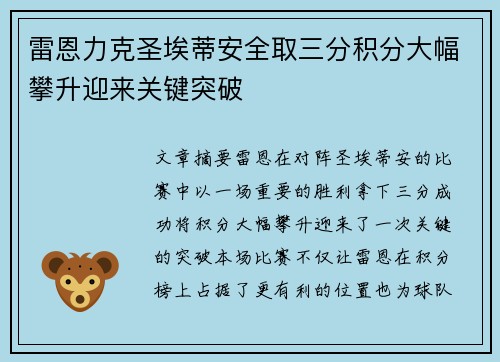 雷恩力克圣埃蒂安全取三分积分大幅攀升迎来关键突破

文章摘要雷恩在对阵圣埃蒂安的比赛中以一场重要的胜利拿下三分成功将积分大幅攀升迎来了一次关键的突破本场比赛不仅让雷恩在积分榜上占据了更有利的位置也为球队